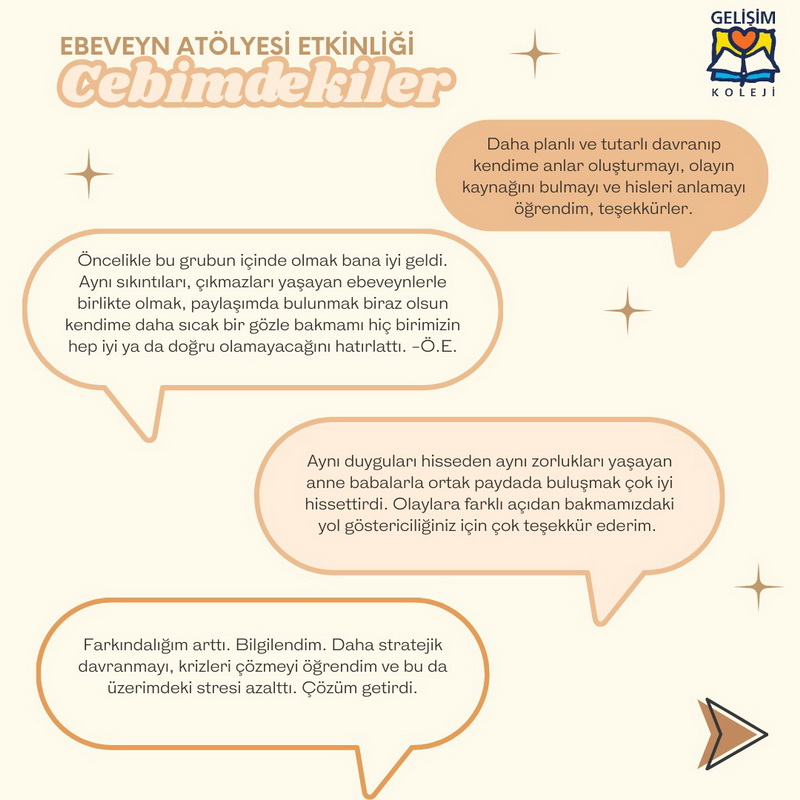 EBEVEYN ATÖLYESİ ETKİNLİĞİ
Cebimdekiler

GELİŞİM
KOLEJİ

Daha planlı ve tutarlı davranıp kendime anlar oluşturmayı, olayın kaynağını bulmayı ve hisleri anlamayı öğrendim, teşekkürler.

Öncelikle bu grubun içinde olmak bana iyi geldi. Aynı sıkıntıları, çıkmazları yaşayan ebeveynlerle birlikte olmak, paylaşımda bulunmak biraz olsun kendime daha sıcak bir gözle bakmamı hiç birimizin hep iyi ya da doğru olamayacağını hatırlattı. -Ö.E.

Aynı duyguları hisseden aynı zorlukları yaşayan anne babalarla ortak paydada buluşmak çok iyi hissettirdi. Olaylara farklı açıdan bakmamızdaki yol göstericiliğiniz için çok teşekkür ederim.

Farkındalığım arttı. Bilgilendim. Daha stratejik davranmayı, krizleri çözmeyi öğrendim ve bu da üzerimdeki stresi azalttı. Çözüm getirdi.